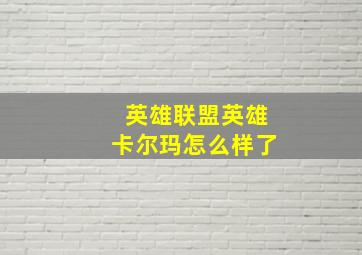 英雄联盟英雄
卡尔玛怎么样了